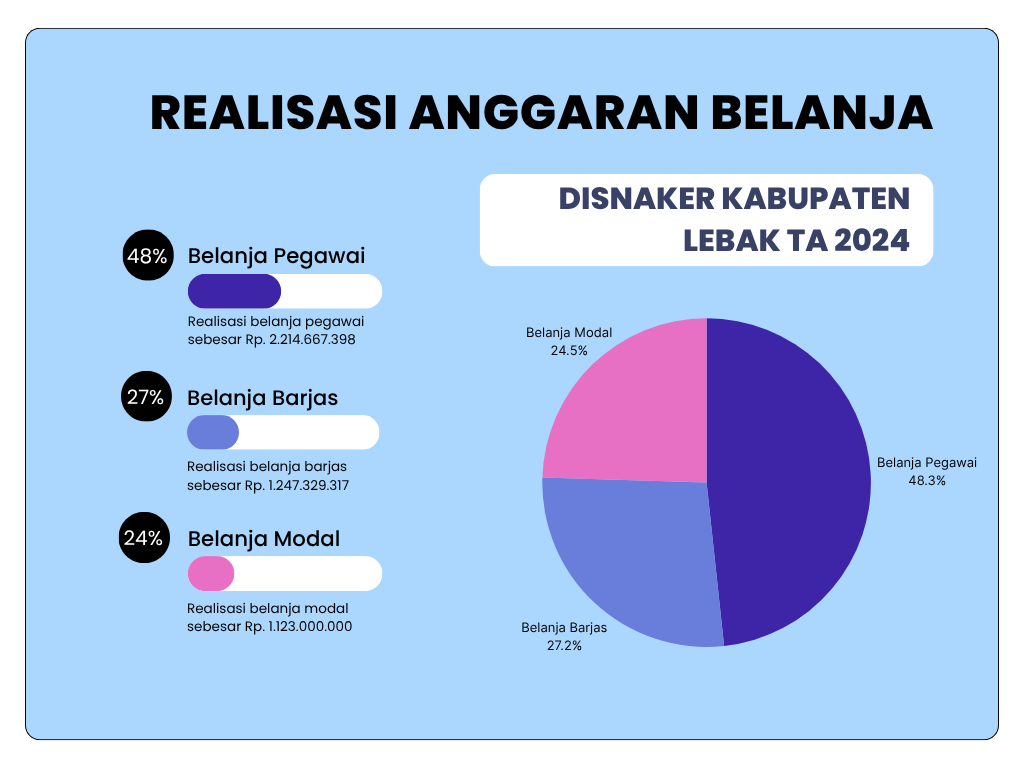 REALISASI ANGGARAN BELANJA

DISNAKER KABUPATEN LEBAK TA 2024

48% Belanja Pegawai

Realisasi belanja pegawai sebesar Rp. 2.214.667.398

27% Belanja Barjas

Realisasi belanja barjas sebesar Rp. 1.247.329.317

24% Belanja Modal

Realisasi belanja modal sebesar Rp. 1.123.000.000

Belanja Modal
24.5%

Belanja Pegawai
48.3%

Belanja Barjas
27.2%